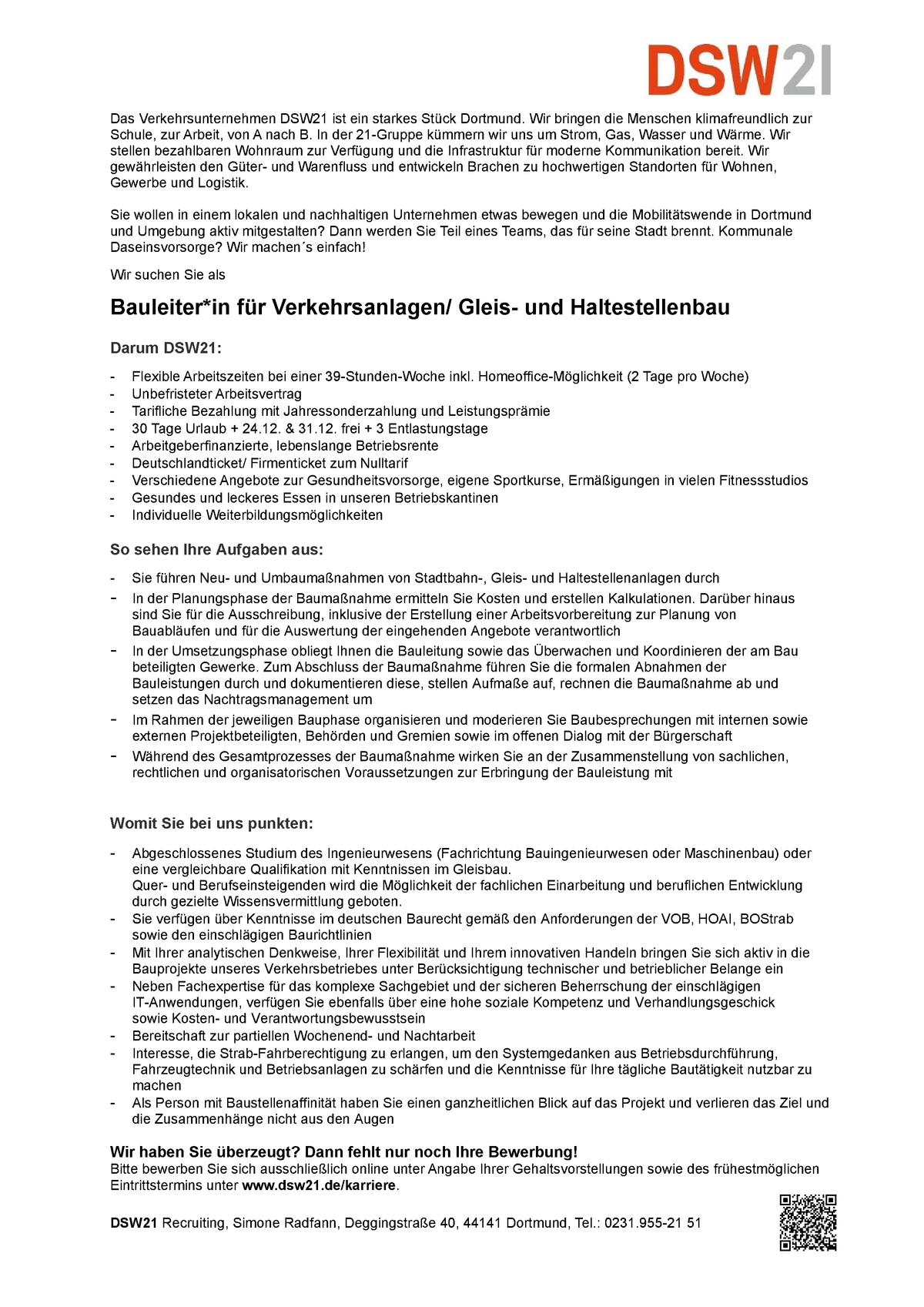 DSW21

Das Verkehrsunternehmen DSW21 ist ein starkes Stück Dortmund. Wir bringen die Menschen klimafreundlich zur Schule, zur Arbeit, von A nach B. In der 21-Gruppe kümmern wir uns um Strom, Gas, Wasser und Wärme. Wir stellen bezahlbaren Wohnraum zur Verfügung und die Infrastruktur für moderne Kommunikation bereit. Wir gewährleisten den Güter- und Warenfluss und entwickeln Brachen zu hochwertigen Standorten für Wohnen, Gewerbe und Logistik.

Sie wollen in einem lokalen und nachhaltigen Unternehmen etwas bewegen und die Mobilitätswende in Dortmund und Umgebung aktiv mitgestalten? Dann werden Sie Teil eines Teams, das für seine Stadt brennt. Kommunale Daseinsvorsorge? Wir machen´s einfach!

Wir suchen Sie als

Bauleiter*in für Verkehrsanlagen/ Gleis- und Haltestellenbau

Darum DSW21:

- Flexible Arbeitszeiten bei einer 39-Stunden-Woche inkl. Homeoffice-Möglichkeit (2 Tage pro Woche)
- Unbefristeter Arbeitsvertrag
- Tarifliche Bezahlung mit Jahressonderzahlung und Leistungsprämie
- 30 Tage Urlaub + 24.12. & 31.12. frei + 3 Entlastungstage
- Arbeitgeberfinanzierte, lebenslange Betriebsrente
- Deutschlandticket/ Firmenticket zum Nulltarif
- Verschiedene Angebote zur Gesundheitsvorsorge, eigene Sportkurse, Ermäßigungen in vielen Fitnessstudios
- Gesundes und leckeres Essen in unseren Betriebskantinen
- Individuelle Weiterbildungsmöglichkeiten

So sehen Ihre Aufgaben aus:

- Sie führen Neu- und Umbaumaßnahmen von Stadtbahn-, Gleis- und Haltestellenanlagen durch
- In der Planungsphase der Baumaßnahme ermitteln Sie Kosten und erstellen Kalkulationen. Darüber hinaus sind Sie für die Ausschreibung, inklusive der Erstellung einer Arbeitsvorbereitung zur Planung von Bauabläufen und für die Auswertung der eingehenden Angebote verantwortlich
- In der Umsetzungsphase obliegt Ihnen die Bauleitung sowie das Überwachen und Koordinieren der am Bau beteiligten Gewerke. Zum Abschluss der Baumaßnahme führen Sie die formalen Abnahmen der Bauleistungen durch und dokumentieren diese, stellen Aufmaße auf, rechnen die Baumaßnahme ab und setzen das Nachtragsmanagement um
- Im Rahmen der jeweiligen Bauphase organisieren und moderieren Sie Baubesprechungen mit internen sowie externen Projektbeteiligten, Behörden und Gremien sowie im offenen Dialog mit der Bürgerschaft
- Während des Gesamtprozesses der Baumaßnahme wirken Sie an der Zusammenstellung von sachlichen, rechtlichen und organisatorischen Voraussetzungen zur Erbringung der Bauleistung mit

Womit Sie bei uns punkten:

- Abgeschlossenes Studium des Ingenieurwesens (Fachrichtung Bauingenieurwesen oder Maschinenbau) oder eine vergleichbare Qualifikation mit Kenntnissen im Gleisbau.
Quer- und Berufseinsteigenden wird die Möglichkeit der fachlichen Einarbeitung und beruflichen Entwicklung durch gezielte Wissensvermittlung geboten.
- Sie verfügen über Kenntnisse im deutschen Baurecht gemäß den Anforderungen der VOB, HOAI, BOStrab sowie den einschlägigen Baurichtlinien
- Mit Ihrer analytischen Denkweise, Ihrer Flexibilität und Ihrem innovativen Handeln bringen Sie sich aktiv in die Bauprojekte unseres Verkehrsbetriebes unter Berücksichtigung technischer und betrieblicher Belange ein
- Neben Fachexpertise für das komplexe Sachgebiet und der sicheren Beherrschung der einschlägigen IT-Anwendungen, verfügen Sie ebenfalls über eine hohe soziale Kompetenz und Verhandlungsgeschick sowie Kosten- und Verantwortungsbewusstsein
- Bereitschaft zur partiellen Wochenend- und Nachtarbeit
- Interesse, die Strab-Fahrberechtigung zu erlangen, um den Systemgedanken aus Betriebsdurchführung, Fahrzeugtechnik und Betriebsanlagen zu schärfen und die Kenntnisse für Ihre tägliche Bautätigkeit nutzbar zu machen
- Als Person mit Baustellenaffinität haben Sie einen ganzheitlichen Blick auf das Projekt und verlieren das Ziel und die Zusammenhänge nicht aus den Augen

Wir haben Sie überzeugt? Dann fehlt nur noch Ihre Bewerbung!
Bitte bewerben Sie sich ausschließlich online unter Angabe Ihrer Gehaltsvorstellungen sowie des frühestmöglichen Eintrittstermins unter www.dsw21.de/karriere.

DSW21 Recruiting, Simone Radfann, Deggingstraße 40, 44141 Dortmund, Tel.: 0231.955-21 51